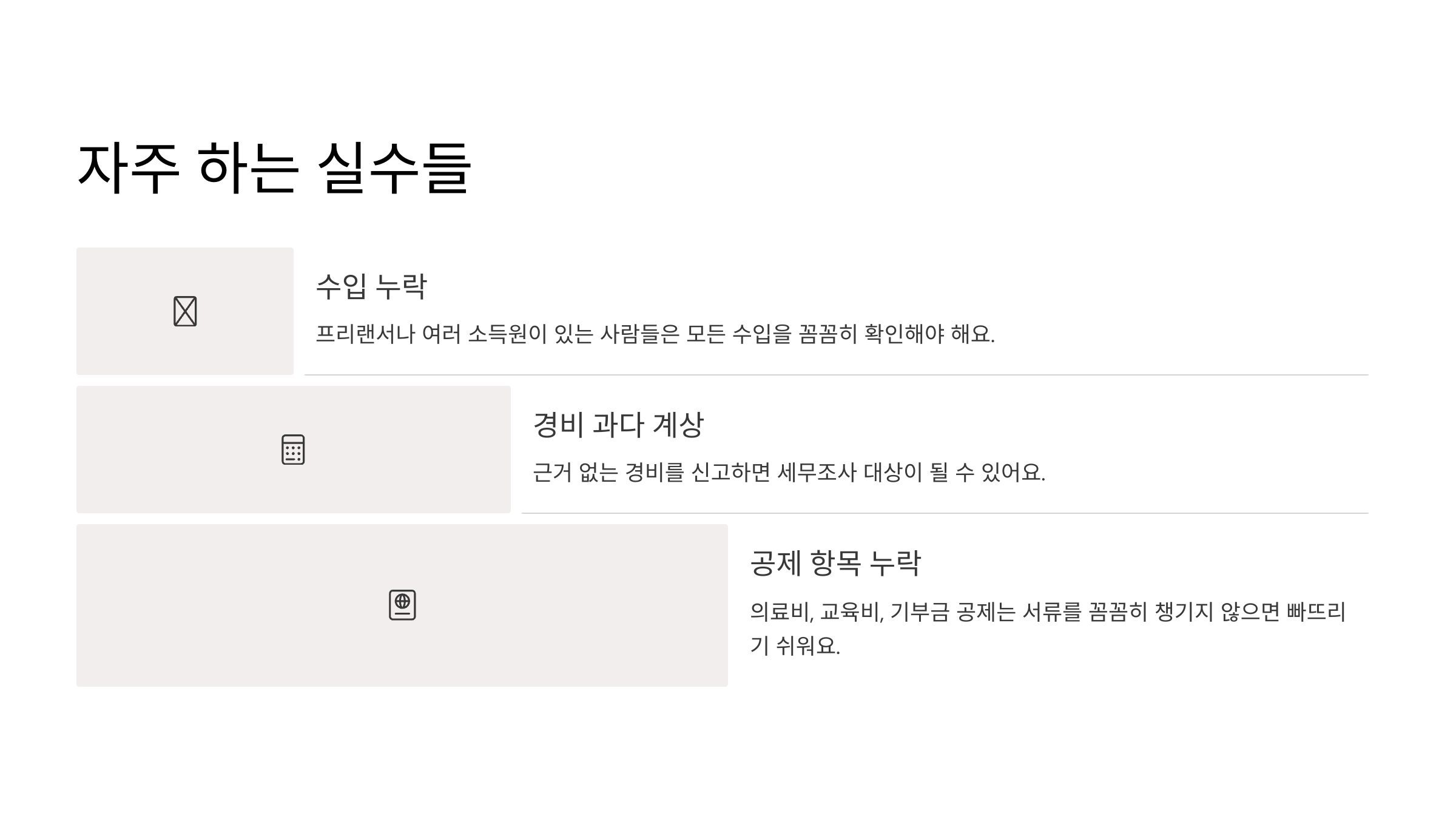 자주 하는 실수들

수입 누락

프리랜서나 여러 소득원이 있는 사람들은 모든 수입을 꼼꼼히 확인해야 해요.

경비 과다 계상

근거 없는 경비를 신고하면 세무조사 대상이 될 수 있어요.

공제 항목 누락

의료비, 교육비, 기부금 공제는 서류를 꼼꼼히 챙기지 않으면 빠뜨리기 쉬워요.